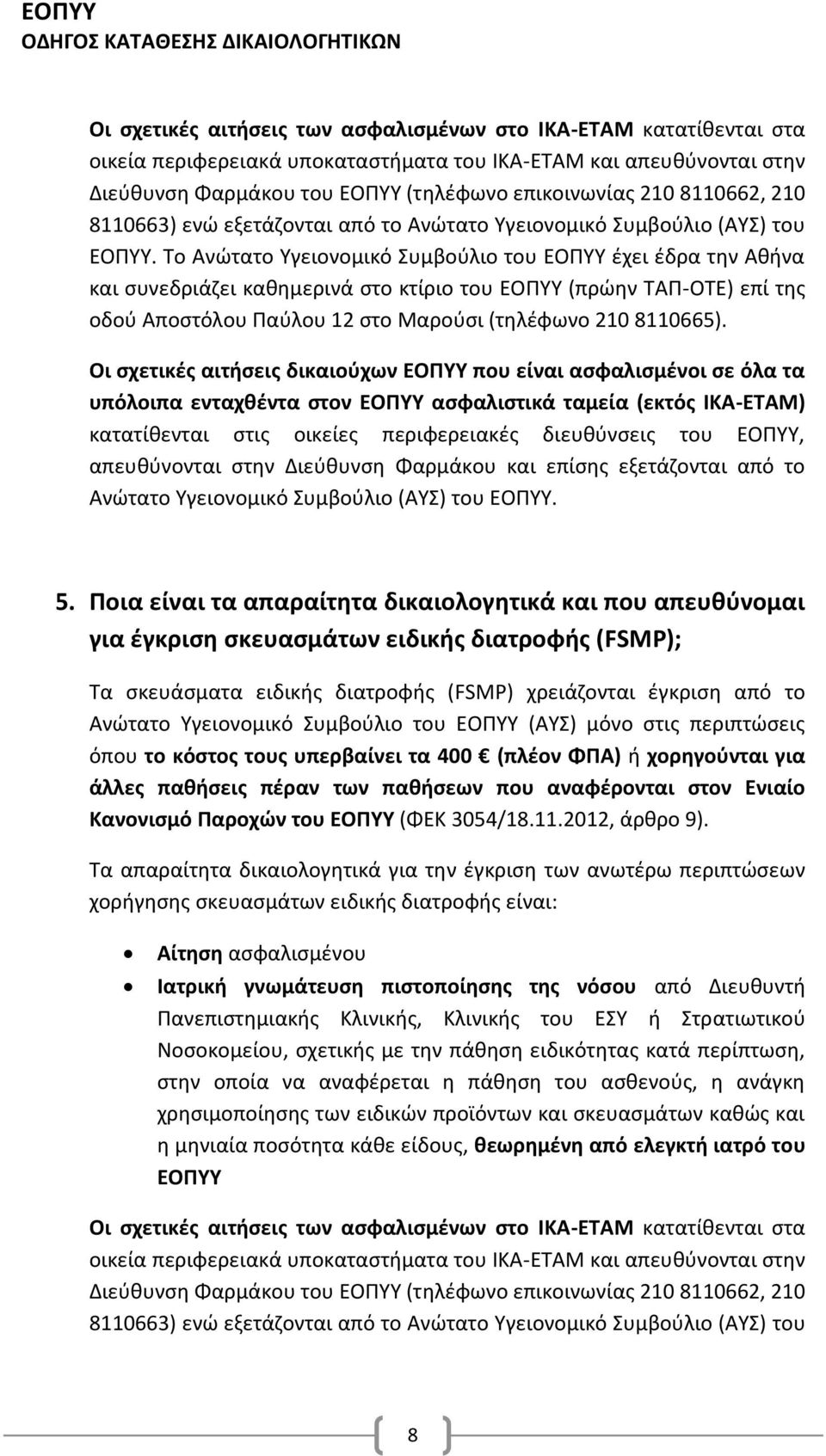 ΕΟΠΥΥ
ΟΔΗΓΟΣ ΚΑΤΑΘΕΣΗΣ ΔΙΚΑΙΟΛΟΓΗΤΙΚΩΝ

Οι σχετικές αιτήσεις των ασφαλισμένων στο ΙΚΑ-ΕΤΑΜ κατατίθενται στα οικεία περιφερειακά υποκαταστήματα του ΙΚΑ-ΕΤΑΜ και απευθύνονται στην Διεύθυνση Φαρμάκου του ΕΟΠΥΥ (τηλέφωνο επικοινωνίας 210 8110662, 210 8110663) ενώ εξετάζονται από το Ανώτατο Υγειονομικό Συμβούλιο (ΑΥΣ) του ΕΟΠΥΥ. Το Ανώτατο Υγειονομικό Συμβούλιο του ΕΟΠΥΥ έχει έδρα την Αθήνα και συνεδριάζει καθημερινά στο κτίριο του ΕΟΠΥΥ (πρώην ΤΑΠ-ΟΤΕ) επί της οδού Αποστόλου Παύλου 12 στο Μαρούσι (τηλέφωνο 210 8110665).

Οι σχετικές αιτήσεις δικαιούχων ΕΟΠΥΥ που είναι ασφαλισμένοι σε όλα τα υπόλοιπα ενταχθέντα στον ΕΟΠΥΥ ασφαλιστικά ταμεία (εκτός ΙΚΑ-ΕΤΑΜ) κατατίθενται στις οικείες περιφερειακές διευθύνσεις του ΕΟΠΥΥ, απευθύνονται στην Διεύθυνση Φαρμάκου και επίσης εξετάζονται από το Ανώτατο Υγειονομικό Συμβούλιο (ΑΥΣ) του ΕΟΠΥΥ.

5. Ποια είναι τα απαραίτητα δικαιολογητικά και που απευθύνομαι για έγκριση σκευασμάτων ειδικής διατροφής (FSMP);

Τα σκευάσματα ειδικής διατροφής (FSMP) χρειάζονται έγκριση από το Ανώτατο Υγειονομικό Συμβούλιο του ΕΟΠΥΥ (ΑΥΣ) μόνο στις περιπτώσεις όπου το κόστος τους υπερβαίνει τα 400 € (πλέον ΦΠΑ) ή χορηγούνται για άλλες παθήσεις πέραν των παθήσεων που αναφέρονται στον Ενιαίο Κανονισμό Παροχών του ΕΟΠΥΥ (ΦΕΚ 3054/18.11.2012, άρθρο 9).

Τα απαραίτητα δικαιολογητικά για την έγκριση των ανωτέρω περιπτώσεων χορήγησης σκευασμάτων ειδικής διατροφής είναι:

• Αίτηση ασφαλισμένου
• Ιατρική γνωμάτευση πιστοποίησης της νόσου από Διευθυντή Πανεπιστημιακής Κλινικής, Κλινικής του ΕΣΥ ή Στρατιωτικού Νοσοκομείου, σχετικής με την πάθηση ειδικότητας κατά περίπτωση, στην οποία να αναφέρεται η πάθηση του ασθενούς, η ανάγκη χρησιμοποίησης των ειδικών προϊόντων και σκευασμάτων καθώς και η μηνιαία ποσότητα κάθε είδους, θεωρημένη από ελεγκτή ιατρό του ΕΟΠΥΥ

Οι σχετικές αιτήσεις των ασφαλισμένων στο ΙΚΑ-ΕΤΑΜ κατατίθενται στα οικεία περιφερειακά υποκαταστήματα του ΙΚΑ-ΕΤΑΜ και απευθύνονται στην Διεύθυνση Φαρμάκου του ΕΟΠΥΥ (τηλέφωνο επικοινωνίας 210 8110662, 210 8110663) ενώ εξετάζονται από το Ανώτατο Υγειονομικό Συμβούλιο (ΑΥΣ) του

8